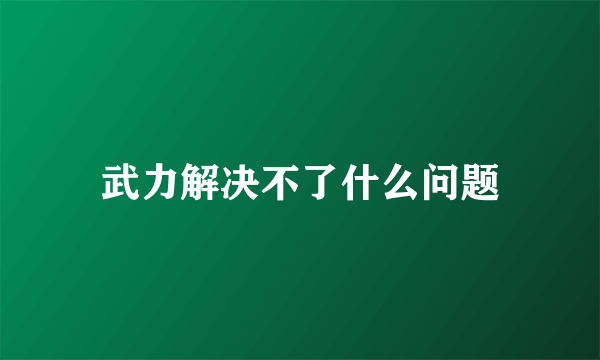 武力解决不了什么问题